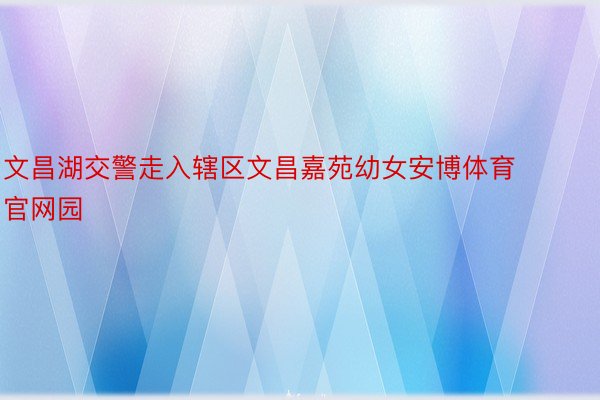 文昌湖交警走入辖区文昌嘉苑幼女安博体育官网园